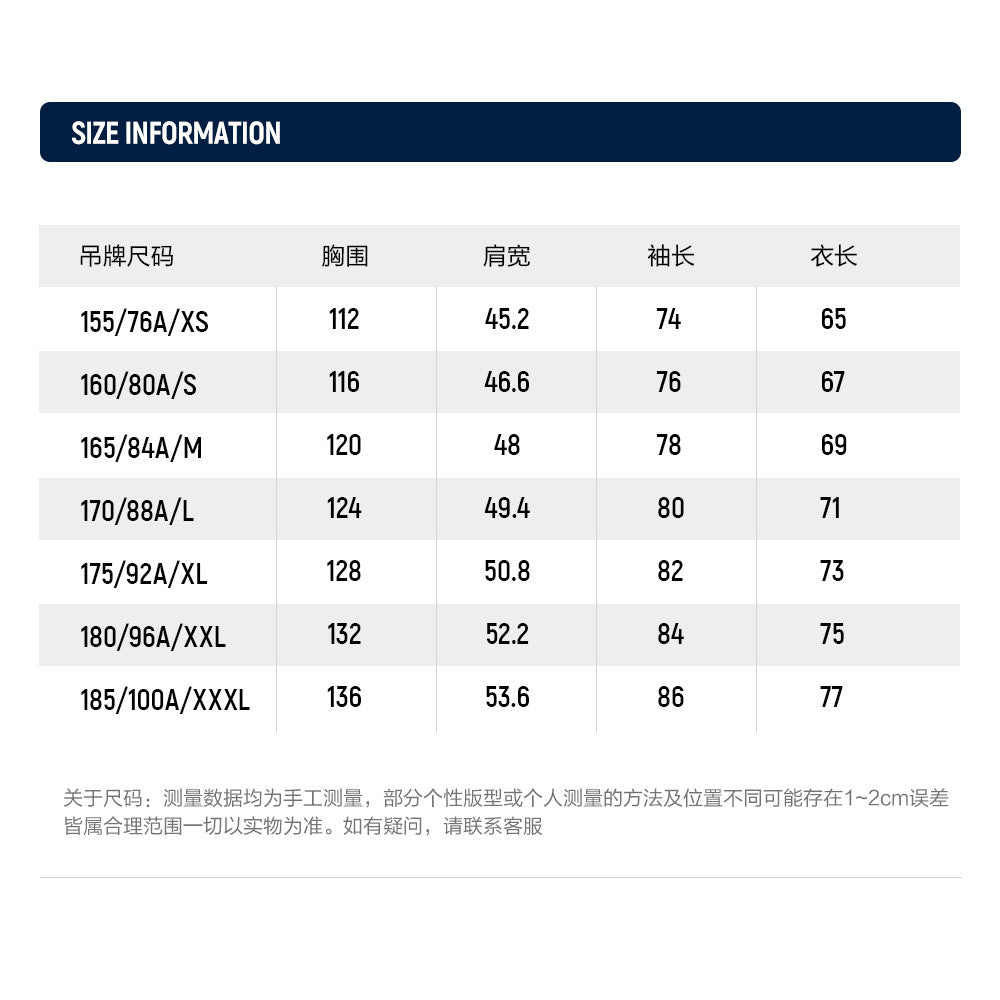 SIZE INFORMATION

| 吊牌尺码 | 胸围 | 肩宽 | 袖长 | 衣长 |
|---|---|---|---|---|
| 155/76A/XS | 112 | 45.2 | 74 | 65 |
| 160/80A/S | 116 | 46.6 | 76 | 67 |
| 165/84A/M | 120 | 48 | 78 | 69 |
| 170/88A/L | 124 | 49.4 | 80 | 71 |
| 175/92A/XL | 128 | 50.8 | 82 | 73 |
| 180/96A/XXL | 132 | 52.2 | 84 | 75 |
| 185/100A/XXXL | 136 | 53.6 | 86 | 77 |

关于尺码：测量数据均为手工测量，部分个性版型或个人测量的方法及位置不同可能存在1~2cm误差皆属合理范围一切以实物为准。如有疑问，请联系客服